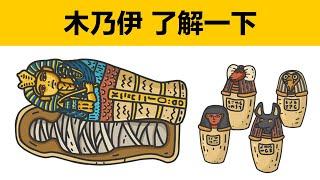 木乃伊 了解一下